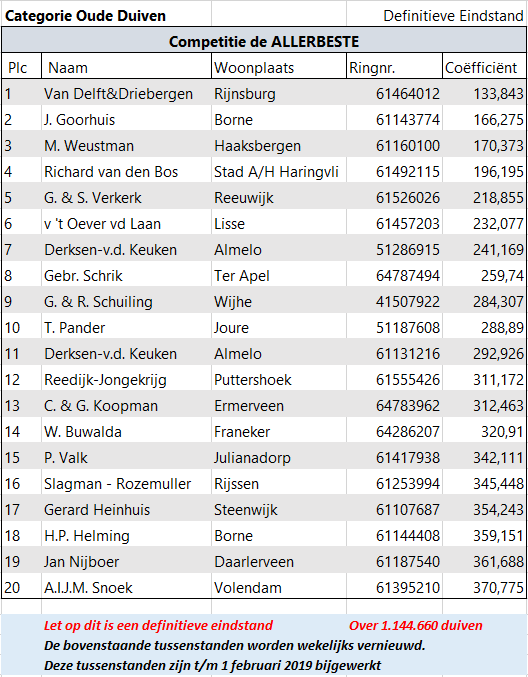 Categorie Oude Duiven Definitieve Eindstand

Competitie de ALLERBESTE

| Plc | Naam | Woonplaats | Ringnr. | Coëfficiënt |
|---|---|---|---|---|
| 1 | Van Delft&Driebergen | Rijnsburg | 61464012 | 133,843 |
| 2 | J. Goorhuis | Borne | 61143774 | 166,275 |
| 3 | M. Weustman | Haaksbergen | 61160100 | 170,373 |
| 4 | Richard van den Bos | Stad A/H Haringvli | 61492115 | 196,195 |
| 5 | G. & S. Verkerk | Reeuwijk | 61526026 | 218,855 |
| 6 | v 't Oever vd Laan | Lisse | 61457203 | 232,077 |
| 7 | Derksen-v.d. Keuken | Almelo | 51286915 | 241,169 |
| 8 | Gebr. Schrik | Ter Apel | 64787494 | 259,74 |
| 9 | G. & R. Schuiling | Wijhe | 41507922 | 284,307 |
| 10 | T. Pander | Joure | 51187608 | 288,89 |
| 11 | Derksen-v.d. Keuken | Almelo | 61131216 | 292,926 |
| 12 | Reedijk-Jongekrijg | Puttershoek | 61555426 | 311,172 |
| 13 | C. & G. Koopman | Ermerveen | 64783962 | 312,463 |
| 14 | W. Buwalda | Franeker | 64286207 | 320,91 |
| 15 | P. Valk | Julianadorp | 61417938 | 342,111 |
| 16 | Slagman - Rozemuller | Rijssen | 61253994 | 345,448 |
| 17 | Gerard Heinhuis | Steenwijk | 61107687 | 354,243 |
| 18 | H.P. Helming | Borne | 61144408 | 359,151 |
| 19 | Jan Nijboer | Daarlerveen | 61187540 | 361,688 |
| 20 | A.I.J.M. Snoek | Volendam | 61395210 | 370,775 |

Let op dit is een definitieve eindstand Over 1.144.660 duiven
De bovenstaande tussenstanden worden wekelijks vernieuwd.
Deze tussenstanden zijn t/m 1 februari 2019 bijgewerkt